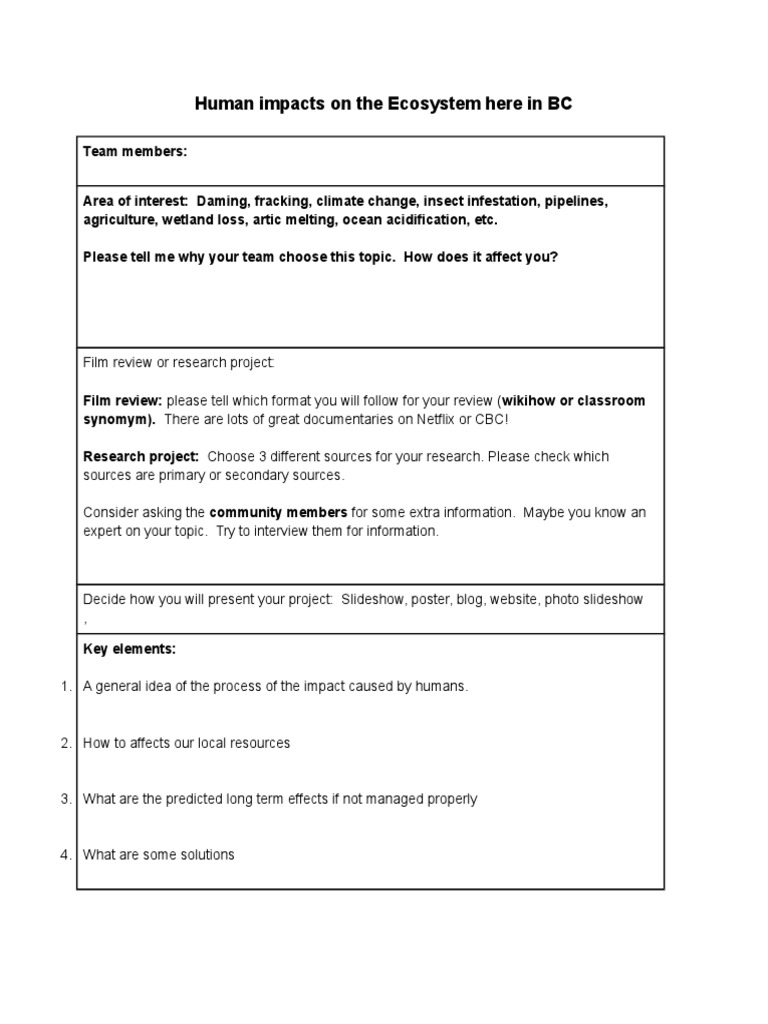 Human impacts on the Ecosystem here in BC

Team members:

Area of interest: Daming, fracking, climate change, insect infestation, pipelines, agriculture, wetland loss, artic melting, ocean acidification, etc.

Please tell me why your team choose this topic. How does it affect you?

Film review or research project:

Film review: please tell which format you will follow for your review (wikihow or classroom synomym). There are lots of great documentaries on Netflix or CBC!

Research project: Choose 3 different sources for your research. Please check which sources are primary or secondary sources.

Consider asking the community members for some extra information. Maybe you know an expert on your topic. Try to interview them for information.

Decide how you will present your project: Slideshow, poster, blog, website, photo slideshow ,

Key elements:

1. A general idea of the process of the impact caused by humans.

2. How to affects our local resources

3. What are the predicted long term effects if not managed properly

4. What are some solutions